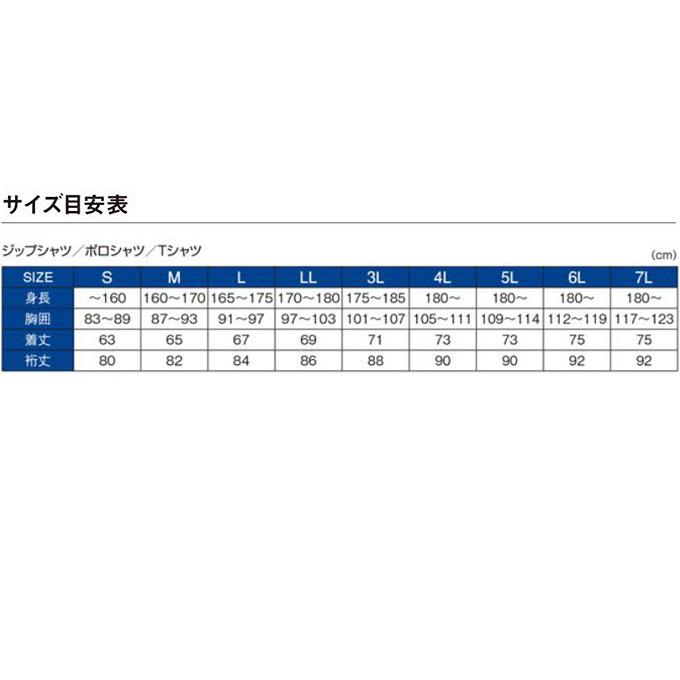 サイズ目安表

ジップシャツ／ポロシャツ／Tシャツ

(cm)

| SIZE | S | M | L | LL | 3L | 4L | 5L | 6L | 7L |
|---|---|---|---|---|---|---|---|---|---|
| 身長 | ～160 | 160～170 | 165～175 | 170～180 | 175～185 | 180～ | 180～ | 180～ | 180～ |
| 胸囲 | 83～89 | 87～93 | 91～97 | 97～103 | 101～107 | 105～111 | 109～114 | 112～119 | 117～123 |
| 着丈 | 63 | 65 | 67 | 69 | 71 | 73 | 73 | 75 | 75 |
| 裄丈 | 80 | 82 | 84 | 86 | 88 | 90 | 90 | 92 | 92 |